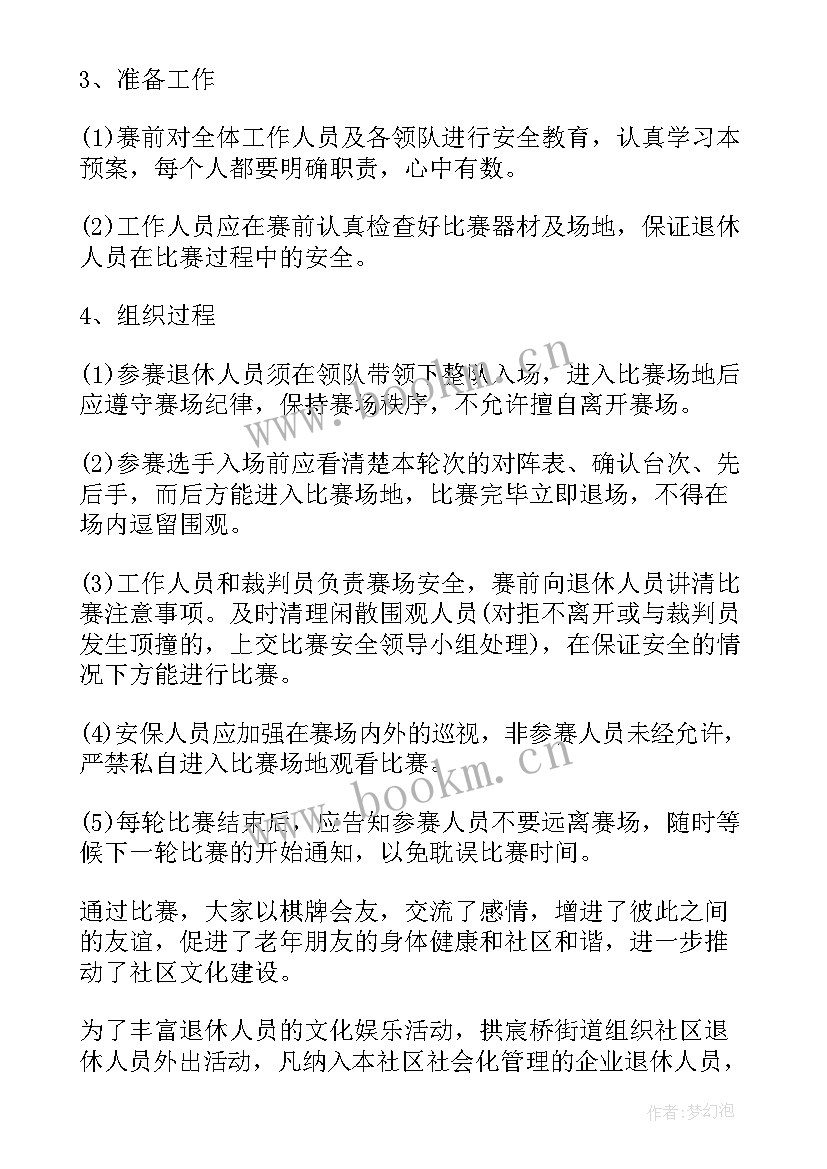 3、准备工作

(1)赛前对全体工作人员及各领队进行安全教育，认真学习本预案，每个人都要明确职责，心中有数。

(2)工作人员应在赛前认真检查好比赛器材及场地，保证退休人员在比赛过程中的安全。

4、组织过程

(1)参赛退休人员须在领队带领下整队入场，进入比赛场地后应遵守赛场纪律，保持赛场秩序，不允许擅自离开赛场。

(2)参赛选手入场前应看清楚本轮次的对阵表、确认台次、先后手，而后方能进入比赛场地，比赛完毕立即退场，不得在场内逗留围观。

(3)工作人员和裁判员负责赛场安全，赛前向退休人员讲清比赛注意事项。及时清理闲散围观人员(对拒不离开或与裁判员发生顶撞的，上交比赛安全领导小组处理)，在保证安全的情况下方能进行比赛。

(4)安保人员应加强在赛场内外的巡视，非参赛人员未经允许，严禁私自进入比赛场地观看比赛。

(5)每轮比赛结束后，应告知参赛人员不要远离赛场，随时等候下一轮比赛的开始通知，以免耽误比赛时间。

通过比赛，大家以棋牌会友，交流了感情，增进了彼此之间的友谊，促进了老年朋友的身体健康和社区和谐，进一步推动了社区文化建设。

为了丰富退休人员的文化娱乐活动，拱宸桥街道组织社区退休人员外出活动，凡纳入本社区社会化管理的企业退休人员，

www.bookm.cn

www.bookm.cn

作者:梦幻泡